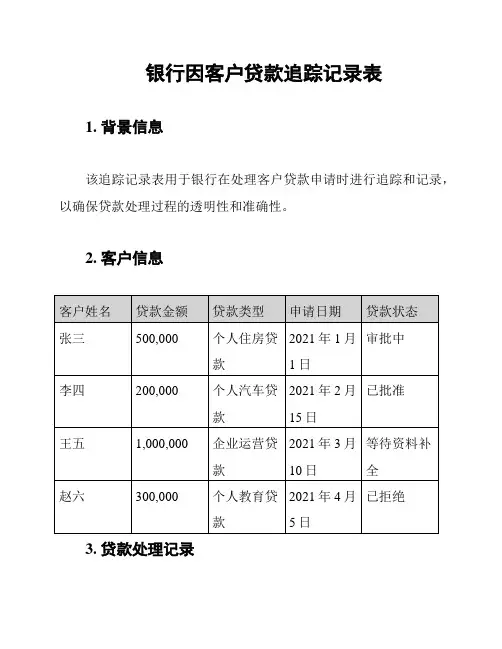 银行因客户贷款追踪记录表

1. 背景信息

该追踪记录表用于银行在处理客户贷款申请时进行追踪和记录，以确保贷款处理过程的透明性和准确性。

2. 客户信息

| 客户姓名 | 贷款金额 | 贷款类型 | 申请日期 | 贷款状态 |
|---|---|---|---|---|
| 张三 | 500,000 | 个人住房贷款 | 2021 年 1 月 1 日 | 审批中 |
| 李四 | 200,000 | 个人汽车贷款 | 2021 年 2 月 15 日 | 已批准 |
| 王五 | 1,000,000 | 企业运营贷款 | 2021 年 3 月 10 日 | 等待资料补全 |
| 赵六 | 300,000 | 个人教育贷款 | 2021 年 4 月 5 日 | 已拒绝 |

3. 贷款处理记录